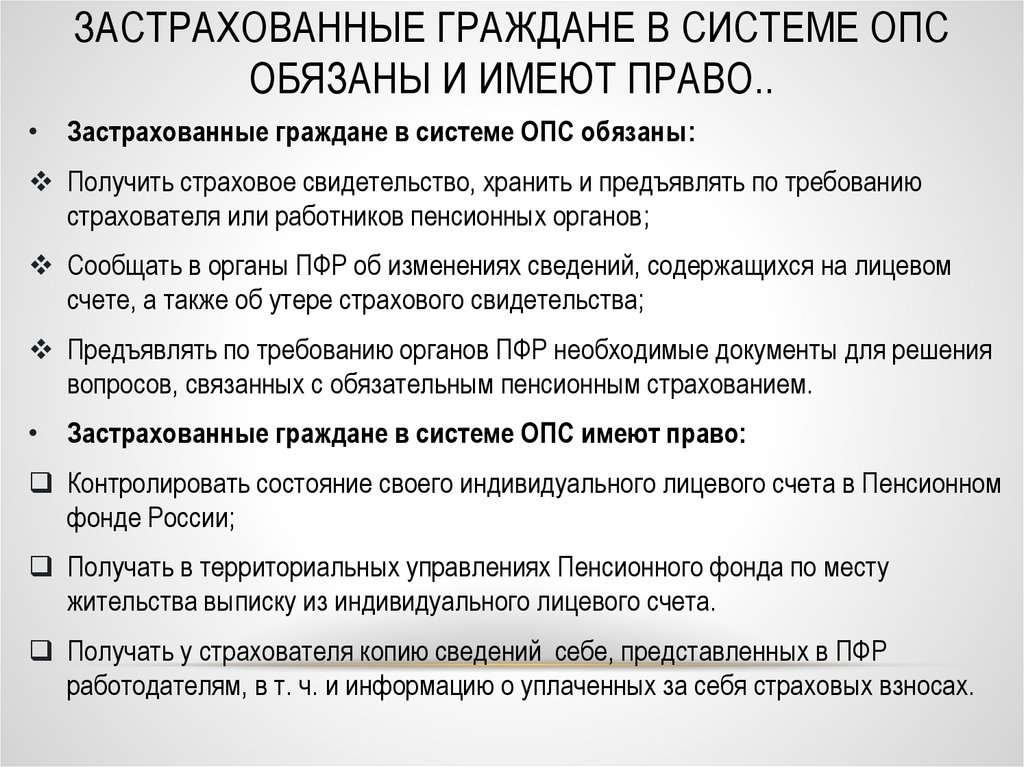 ЗАСТРАХОВАННЫЕ ГРАЖДАНЕ В СИСТЕМЕ ОПС ОБЯЗАНЫ И ИМЕЮТ ПРАВО..

• Застрахованные граждане в системе ОПС обязаны:

❖ Получить страховое свидетельство, хранить и предъявлять по требованию страхователя или работников пенсионных органов;

❖ Сообщать в органы ПФР об изменениях сведений, содержащихся на лицевом счете, а также об утере страхового свидетельства;

❖ Предъявлять по требованию органов ПФР необходимые документы для решения вопросов, связанных с обязательным пенсионным страхованием.

• Застрахованные граждане в системе ОПС имеют право:

❑ Контролировать состояние своего индивидуального лицевого счета в Пенсионном фонде России;

❑ Получать в территориальных управлениях Пенсионного фонда по месту жительства выписку из индивидуального лицевого счета.

❑ Получать у страхователя копию сведений себе, представленных в ПФР работодателям, в т. ч. и информацию о уплаченных за себя страховых взносах.